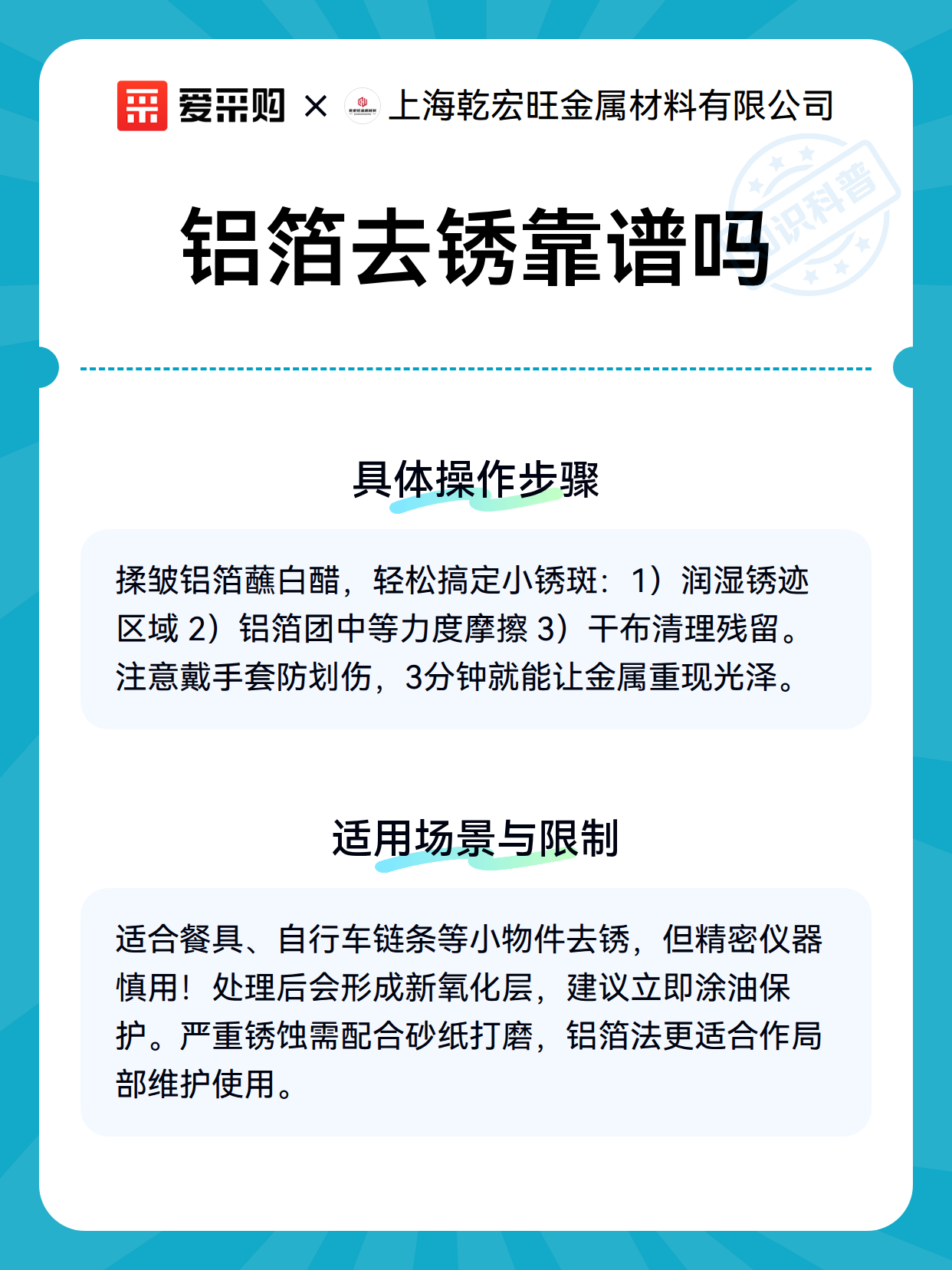 爱采购 × 上海乾宏旺金属材料有限公司

知识科普

铝箔去锈靠谱吗

具体操作步骤

揉皱铝箔蘸白醋，轻松搞定小锈斑：1）润湿锈迹区域 2）铝箔团中等力度摩擦 3）干布清理残留。注意戴手套防划伤，3分钟就能让金属重现光泽。

适用场景与限制

适合餐具、自行车链条等小物件去锈，但精密仪器慎用！处理后会形成新氧化层，建议立即涂油保护。严重锈蚀需配合砂纸打磨，铝箔法更适合作局部维护使用。